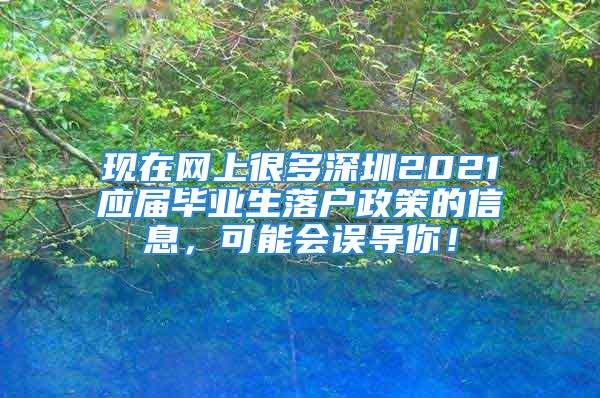 现在网上很多深圳2021应届毕业生落户政策的信息，可能会误导你！